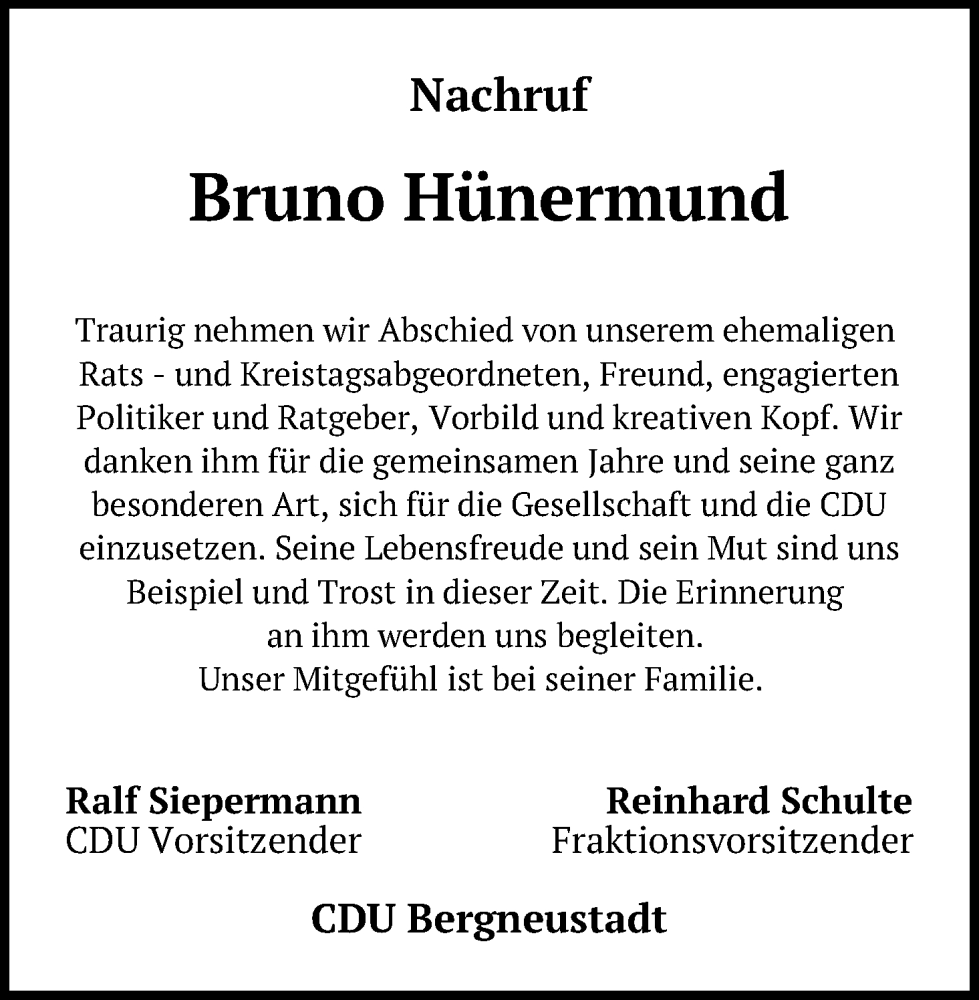 Nachruf

Bruno Hünermund

Traurig nehmen wir Abschied von unserem ehemaligen Rats - und Kreistagsabgeordneten, Freund, engagierten Politiker und Ratgeber, Vorbild und kreativen Kopf. Wir danken ihm für die gemeinsamen Jahre und seine ganz besonderen Art, sich für die Gesellschaft und die CDU einzusetzen. Seine Lebensfreude und sein Mut sind uns Beispiel und Trost in dieser Zeit. Die Erinnerung an ihm werden uns begleiten.
Unser Mitgefühl ist bei seiner Familie.

Ralf Siepermann
CDU Vorsitzender

Reinhard Schulte
Fraktionsvorsitzender

CDU Bergneustadt